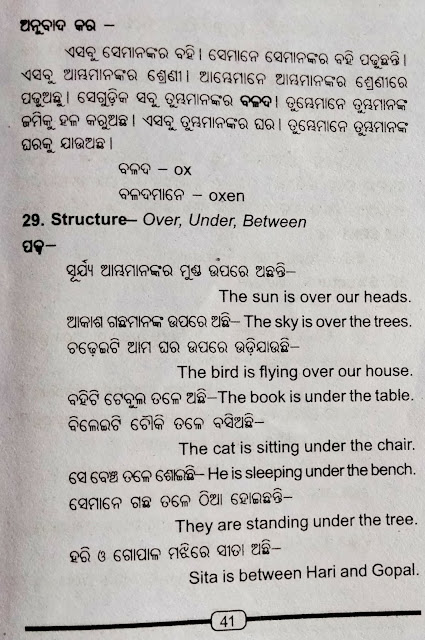 ଅନୁବାଦ କର –

ଏସବୁ ସେମାନଙ୍କର ବହି। ସେମାନେ ସେମାନଙ୍କର ବହି ପଢୁଛନ୍ତି। ଏସବୁ ଆମ୍ଭମାନଙ୍କର ଶ୍ରେଣୀ। ଆମ୍ଭେମାନେ ଆମ୍ଭମାନଙ୍କର ଶ୍ରେଣୀରେ ପଢୁଅଛୁ। ସେଗୁଡ଼ିକ ସବୁ ତୁମ୍ଭମାନଙ୍କର ବଳଦ। ତୁମ୍ଭେମାନେ ତୁମ୍ଭମାନଙ୍କ ଜମିକୁ ହଳ କରୁଅଛ। ଏସବୁ ତୁମ୍ଭମାନଙ୍କର ଘର। ତୁମ୍ଭେମାନେ ତୁମ୍ଭମାନଙ୍କ ଘରକୁ ଯାଉଅଛ।

ବଳଦ – ox

ବଳଦମାନେ – oxen

29. Structure– Over, Under, Between

ପଢ଼–

ସୂର୍ଯ୍ୟ ଆମ୍ଭମାନଙ୍କର ମୁଣ୍ଡ ଉପରେ ଅଛନ୍ତି– The sun is over our heads.

ଆକାଶ ଗଛମାନଙ୍କ ଉପରେ ଅଛି– The sky is over the trees.

ଚଢ଼େଇଟି ଆମ ଘର ଉପରେ ଉଡ଼ିଯାଉଛି– The bird is flying over our house.

ବହିଟି ଟେବୁଲ ତଳେ ଅଛି–The book is under the table.

ବିଲେଇଟି ଚୌକି ତଳେ ବସିଅଛି– The cat is sitting under the chair.

ସେ ବେଞ୍ଚ ତଳେ ଶୋଇଛି– He is sleeping under the bench.

ସେମାନେ ଗଛ ତଳେ ଠିଆ ହୋଇଛନ୍ତି– They are standing under the tree.

ହରି ଓ ଗୋପାଳ ମଝିରେ ସୀତା ଅଛି– Sita is between Hari and Gopal.

41